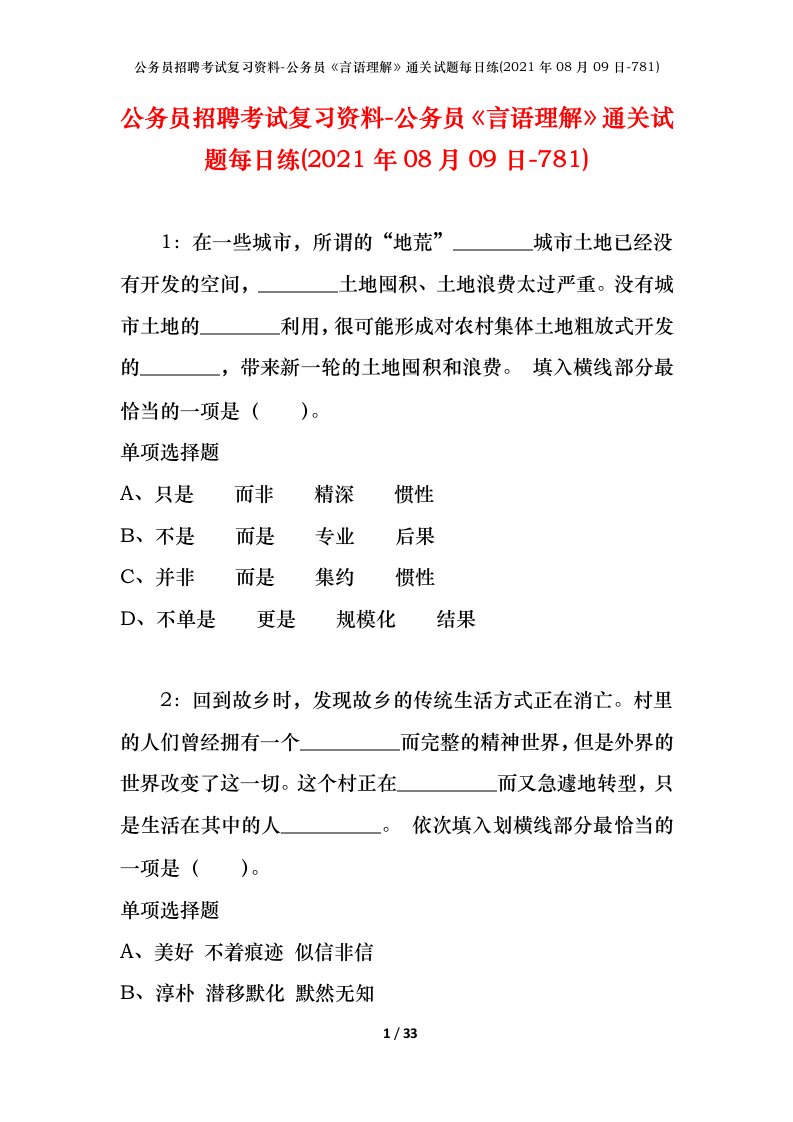 公务员招聘考试复习资料-公务员《言语理解》通关试题每日练(2021 年 08 月 09 日-781)

公务员招聘考试复习资料-公务员《言语理解》通关试题每日练(2021 年 08 月 09 日-781)

1：在一些城市，所谓的“地荒”________城市土地已经没有开发的空间，________土地囤积、土地浪费太过严重。没有城市土地的________利用，很可能形成对农村集体土地粗放式开发的________，带来新一轮的土地囤积和浪费。 填入横线部分最恰当的一项是（　　）。

单项选择题

A、只是　　而非　　精深　　惯性

B、不是　　而是　　专业　　后果

C、并非　　而是　　集约　　惯性

D、不单是　　更是　　规模化　　结果

2：回到故乡时，发现故乡的传统生活方式正在消亡。村里的人们曾经拥有一个__________而完整的精神世界，但是外界的世界改变了这一切。这个村正在__________而又急遽地转型，只是生活在其中的人__________。 依次填入划横线部分最恰当的一项是（　　）。

单项选择题

A、美好 不着痕迹 似信非信

B、淳朴 潜移默化 默然无知

1 / 33